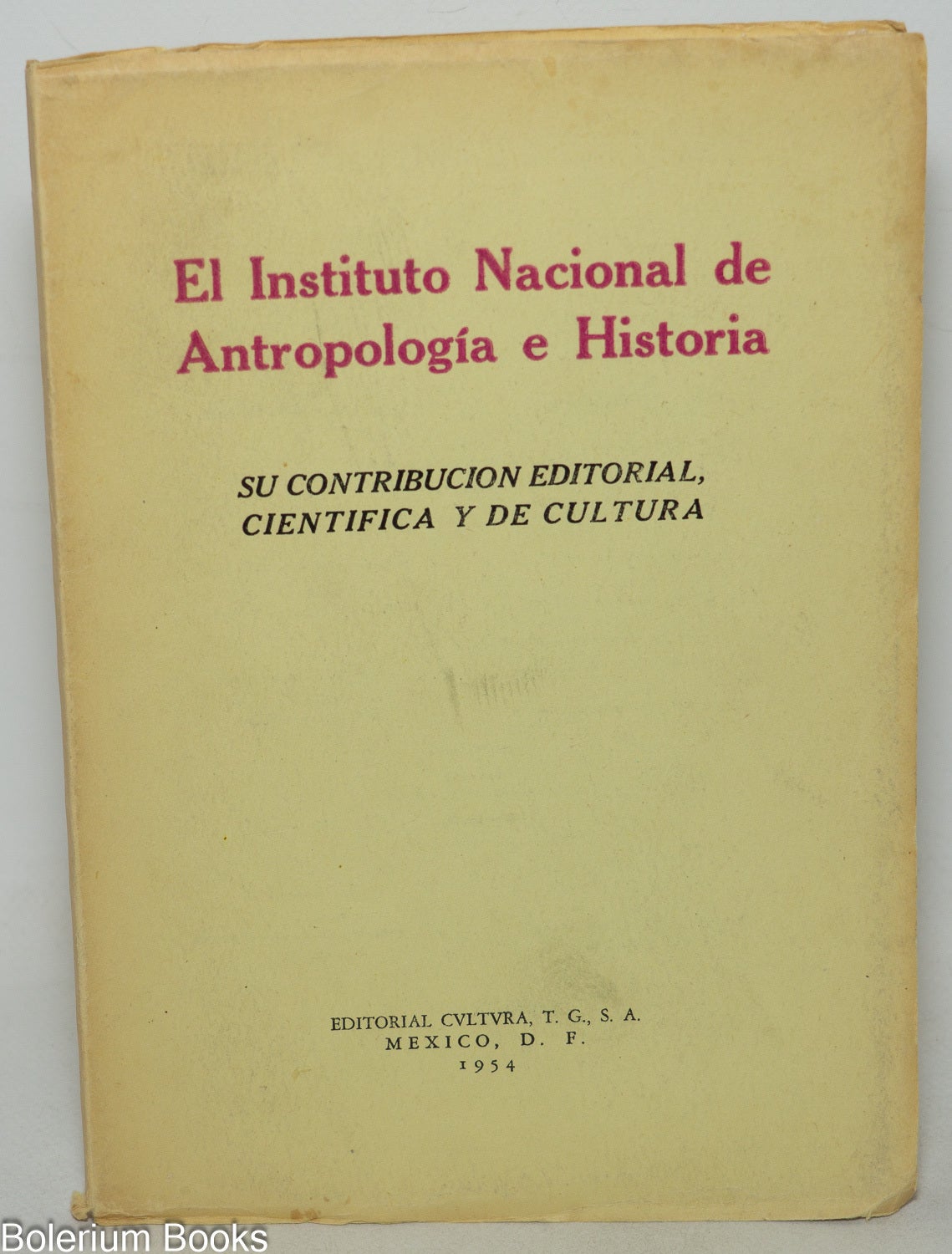 El Instituto Nacional de Antropología e Historia

SU CONTRIBUCION EDITORIAL, CIENTIFICA Y DE CULTURA

EDITORIAL CVLTVRA, T. G., S. A.
MEXICO, D. F.
1954

Bolerium Books